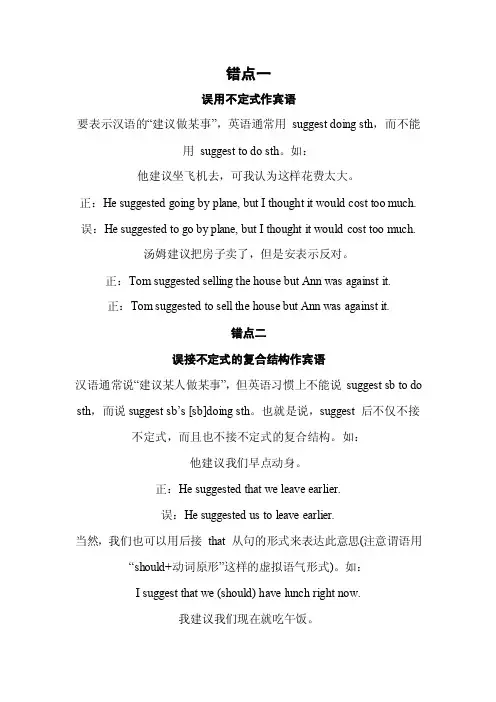 错点一

误用不定式作宾语

要表示汉语的“建议做某事”，英语通常用 suggest doing sth，而不能用 suggest to do sth。如：

他建议坐飞机去，可我认为这样花费太大。

正：He suggested going by plane, but I thought it would cost too much.

误：He suggested to go by plane, but I thought it would cost too much.

汤姆建议把房子卖了，但是安表示反对。

正：Tom suggested selling the house but Ann was against it.

正：Tom suggested to sell the house but Ann was against it.

错点二

误接不定式的复合结构作宾语

汉语通常说“建议某人做某事”，但英语习惯上不能说 suggest sb to do sth，而说 suggest sb's [sb]doing sth。也就是说，suggest 后不仅不接不定式，而且也不接不定式的复合结构。如：

他建议我们早点动身。

正：He suggested that we leave earlier.

误：He suggested us to leave earlier.

当然，我们也可以用后接 that 从句的形式来表达此意思(注意谓语用“should+动词原形”这样的虚拟语气形式)。如：

I suggest that we (should) have lunch right now.

我建议我们现在就吃午饭。